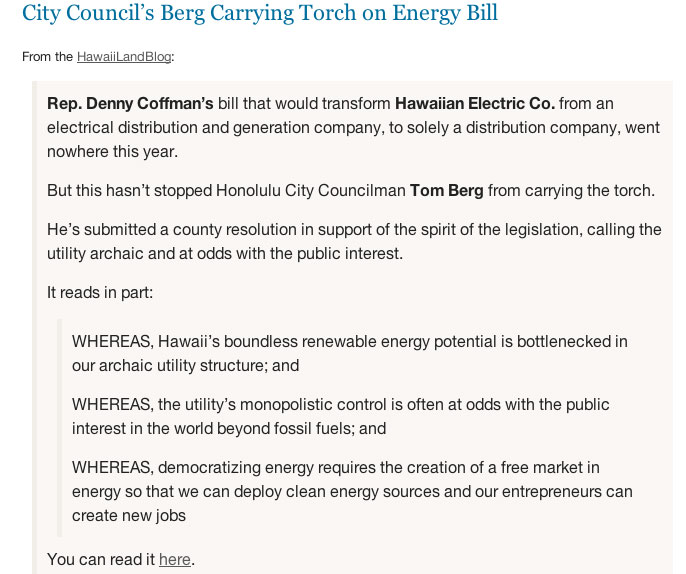 City Council's Berg Carrying Torch on Energy Bill

From the HawaiiLandBlog:

Rep. Denny Coffman's bill that would transform Hawaiian Electric Co. from an electrical distribution and generation company, to solely a distribution company, went nowhere this year.

But this hasn't stopped Honolulu City Councilman Tom Berg from carrying the torch.

He's submitted a county resolution in support of the spirit of the legislation, calling the utility archaic and at odds with the public interest.

It reads in part:

WHEREAS, Hawaii's boundless renewable energy potential is bottlenecked in our archaic utility structure; and

WHEREAS, the utility's monopolistic control is often at odds with the public interest in the world beyond fossil fuels; and

WHEREAS, democratizing energy requires the creation of a free market in energy so that we can deploy clean energy sources and our entrepreneurs can create new jobs

You can read it here.